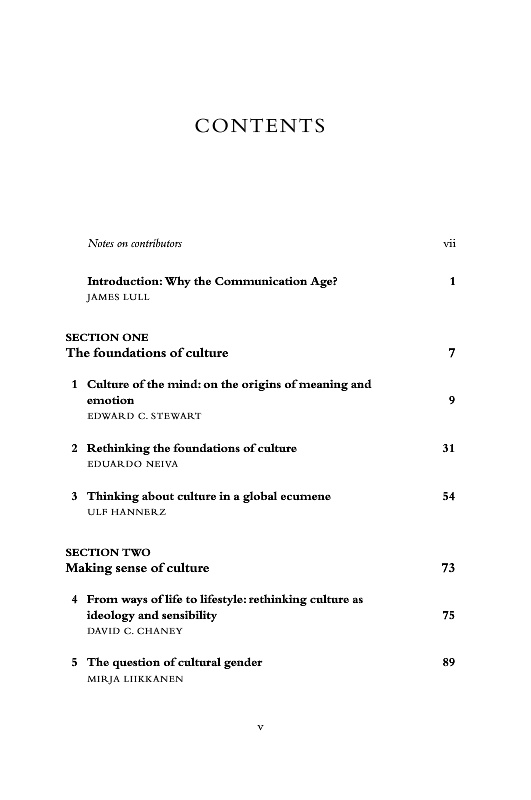 CONTENTS

Notes on contributors vii

Introduction: Why the Communication Age? 1
JAMES LULL

SECTION ONE
The foundations of culture 7

1 Culture of the mind: on the origins of meaning and emotion 9
EDWARD C. STEWART

2 Rethinking the foundations of culture 31
EDUARDO NEIVA

3 Thinking about culture in a global ecumene 54
ULF HANNERZ

SECTION TWO
Making sense of culture 73

4 From ways of life to lifestyle: rethinking culture as ideology and sensibility 75
DAVID C. CHANEY

5 The question of cultural gender 89
MIRJA LIIKKANEN

v